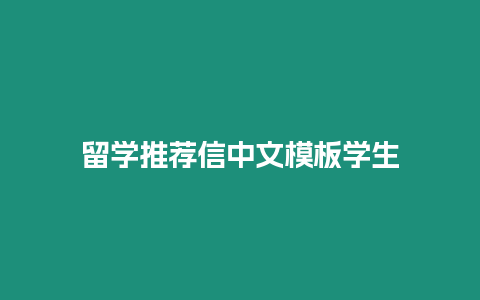 留学推荐信中文模板学生